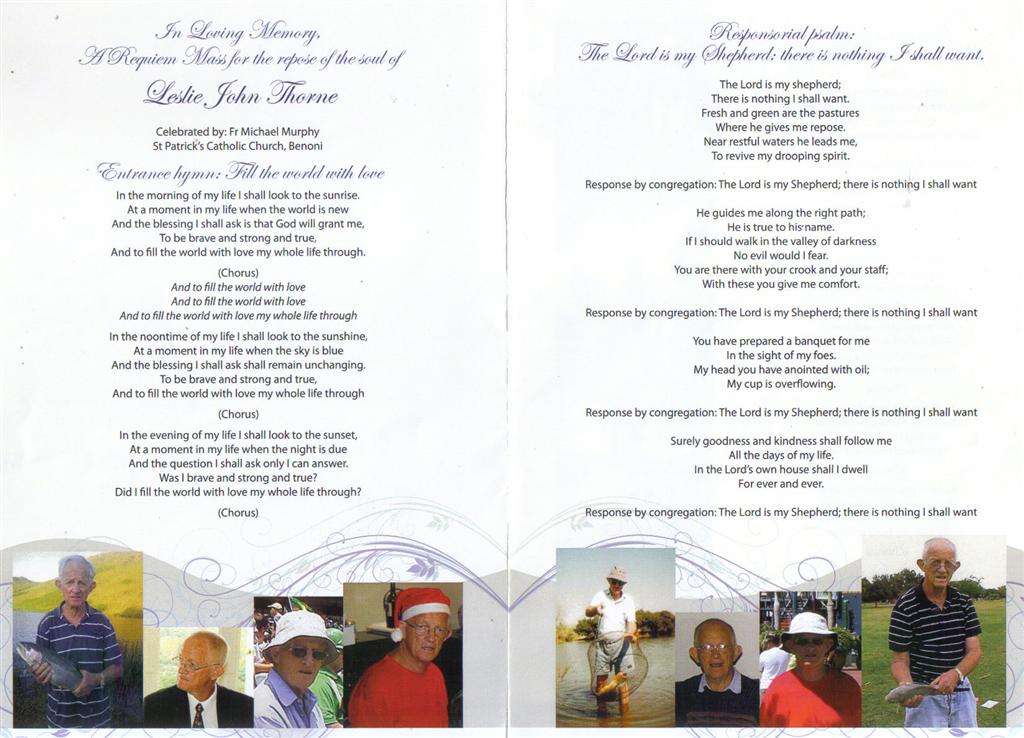 In Loving Memory,
A Requiem Mass for the repose of the soul of

Leslie John Thorne

Celebrated by: Fr Michael Murphy
St Patrick's Catholic Church, Benoni

Entrance hymn: Fill the world with love

In the morning of my life I shall look to the sunrise.
At a moment in my life when the world is new
And the blessing I shall ask is that God will grant me,
To be brave and strong and true,
And to fill the world with love my whole life through.

(Chorus)
And to fill the world with love
And to fill the world with love
And to fill the world with love my whole life through

In the noontime of my life I shall look to the sunshine,
At a moment in my life when the sky is blue
And the blessing I shall ask shall remain unchanging.
To be brave and strong and true,
And to fill the world with love my whole life through

(Chorus)

In the evening of my life I shall look to the sunset,
At a moment in my life when the night is due
And the question I shall ask only I can answer.
Was I brave and strong and true?
Did I fill the world with love my whole life through?

(Chorus)

Responsorial psalm:
The Lord is my Shepherd: there is nothing I shall want.

The Lord is my shepherd;
There is nothing I shall want.
Fresh and green are the pastures
Where he gives me repose.
Near restful waters he leads me,
To revive my drooping spirit.

Response by congregation: The Lord is my Shepherd; there is nothing I shall want

He guides me along the right path;
He is true to his name.
If I should walk in the valley of darkness
No evil would I fear.
You are there with your crook and your staff;
With these you give me comfort.

Response by congregation: The Lord is my Shepherd; there is nothing I shall want

You have prepared a banquet for me
In the sight of my foes.
My head you have anointed with oil;
My cup is overflowing.

Response by congregation: The Lord is my Shepherd; there is nothing I shall want

Surely goodness and kindness shall follow me
All the days of my life.
In the Lord's own house shall I dwell
For ever and ever.

Response by congregation: The Lord is my Shepherd; there is nothing I shall want